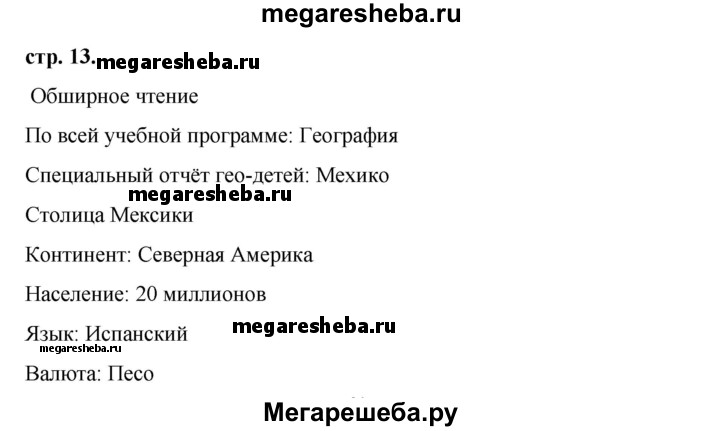 megaresheba.ru

стр. 13. megaresheba.ru

Обширное чтение

По всей учебной программе: География

Специальный отчёт гео-детей: Мехико

megaresheba.ru

Столица Мексики

Континент: Северная Америка

Население: 20 миллионов

Язык: Испанский megaresheba.ru

megaresheba.ru

Валюта: Песо

Мегарешеба.ру